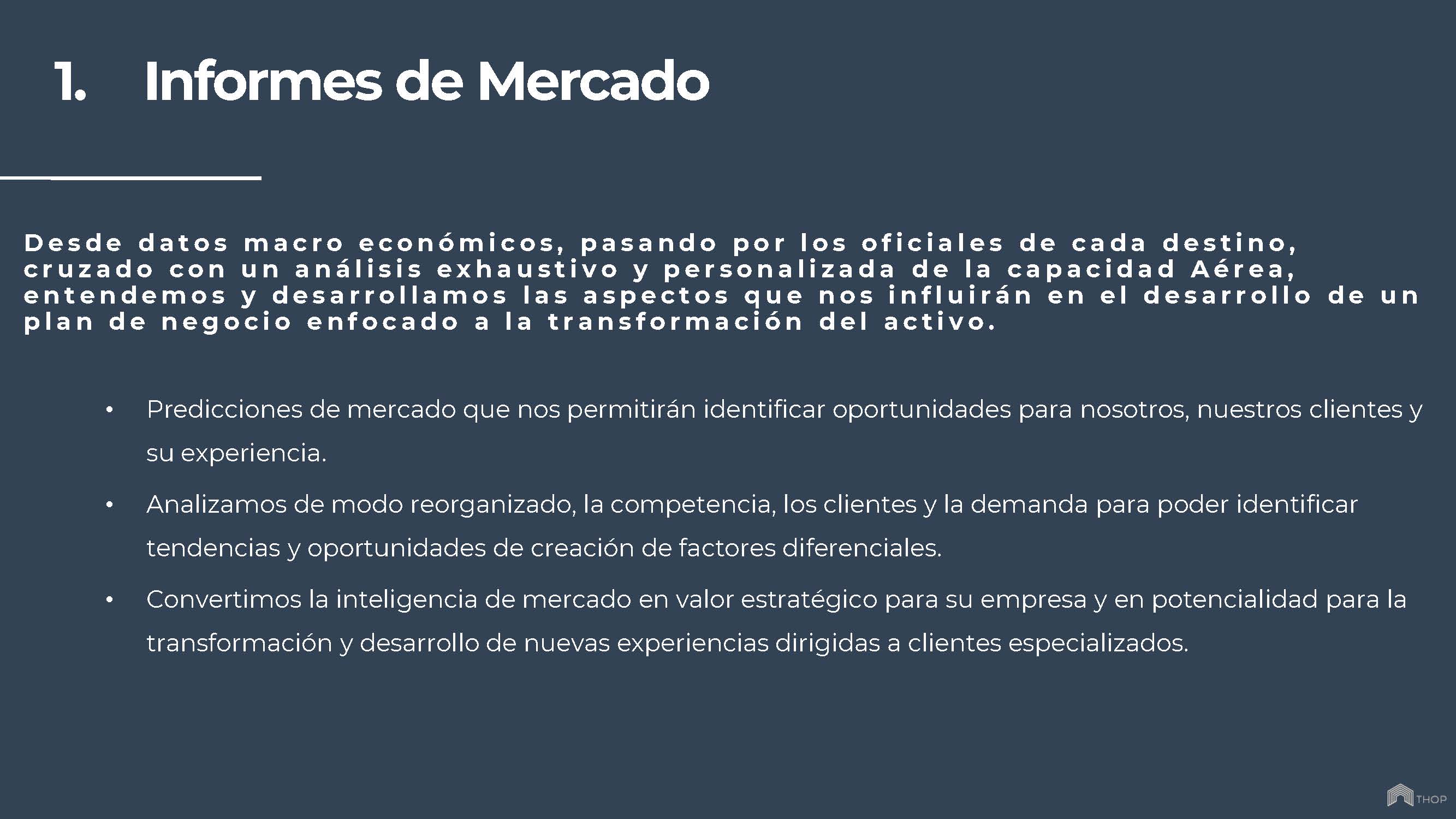 1. Informes de Mercado

Desde datos macro económicos, pasando por los oficiales de cada destino, cruzado con un análisis exhaustivo y personalizada de la capacidad Aérea, entendemos y desarrollamos las aspectos que nos influirán en el desarrollo de un plan de negocio enfocado a la transformación del activo.

• Predicciones de mercado que nos permitirán identificar oportunidades para nosotros, nuestros clientes y su experiencia.

• Analizamos de modo reorganizado, la competencia, los clientes y la demanda para poder identificar tendencias y oportunidades de creación de factores diferenciales.

• Convertimos la inteligencia de mercado en valor estratégico para su empresa y en potencialidad para la transformación y desarrollo de nuevas experiencias dirigidas a clientes especializados.

THOP